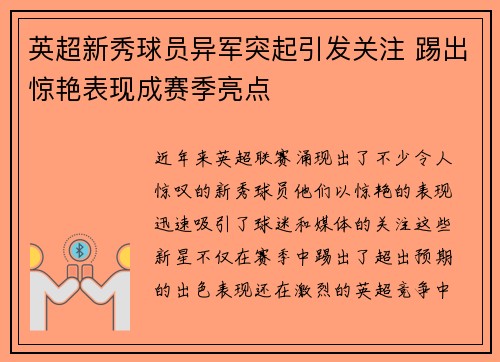 英超新秀球员异军突起引发关注 踢出惊艳表现成赛季亮点

近年来英超联赛涌现出了不少令人惊叹的新秀球员他们以惊艳的表现迅速吸引了球迷和媒体的关注这些新星不仅在赛季中踢出了超出预期的出色表现还在激烈的英超竞争中